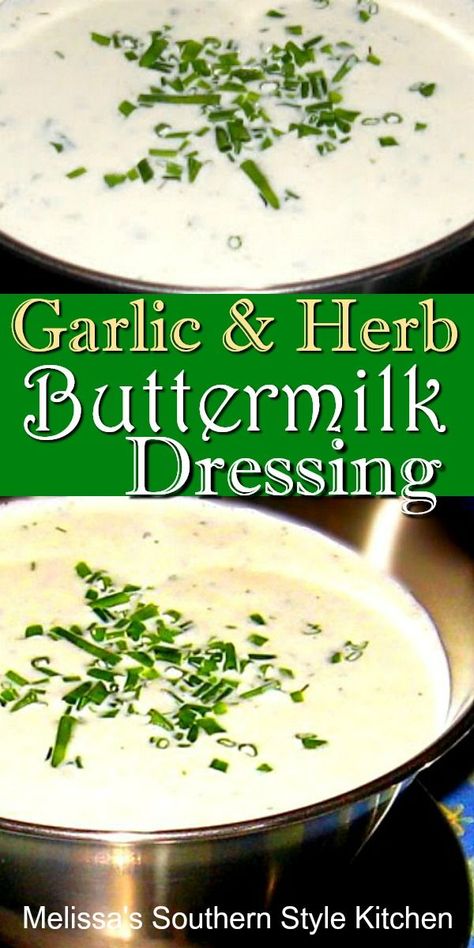 Garlic & Herb
Buttermilk
Dressing

Melissa's Southern Style Kitchen